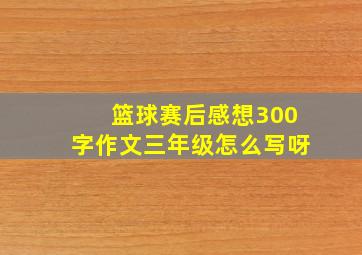 篮球赛后感想300字作文三年级怎么写呀